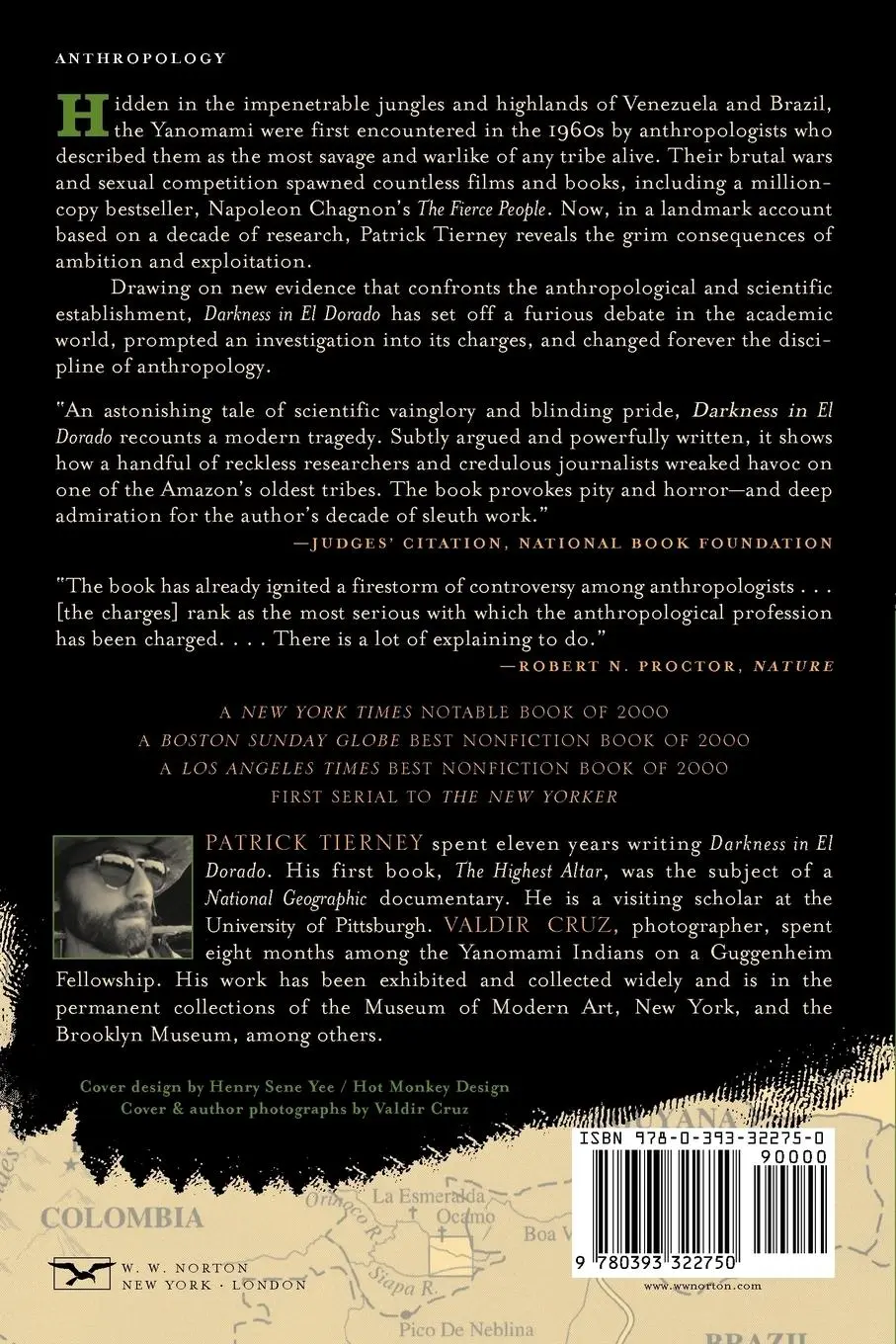 ANTHROPOLOGY

Hidden in the impenetrable jungles and highlands of Venezuela and Brazil, the Yanomami were first encountered in the 1960s by anthropologists who described them as the most savage and warlike of any tribe alive. Their brutal wars and sexual competition spawned countless films and books, including a million-copy bestseller, Napoleon Chagnon's The Fierce People. Now, in a landmark account based on a decade of research, Patrick Tierney reveals the grim consequences of ambition and exploitation.

Drawing on new evidence that confronts the anthropological and scientific establishment, Darkness in El Dorado has set off a furious debate in the academic world, prompted an investigation into its charges, and changed forever the discipline of anthropology.

"An astonishing tale of scientific vainglory and blinding pride, Darkness in El Dorado recounts a modern tragedy. Subtly argued and powerfully written, it shows how a handful of reckless researchers and credulous journalists wreaked havoc on one of the Amazon's oldest tribes. The book provokes pity and horror—and deep admiration for the author's decade of sleuth work."
—JUDGES' CITATION, NATIONAL BOOK FOUNDATION

"The book has already ignited a firestorm of controversy among anthropologists . . . [the charges] rank as the most serious with which the anthropological profession has been charged. . . . There is a lot of explaining to do."
—ROBERT N. PROCTOR, NATURE

A NEW YORK TIMES NOTABLE BOOK OF 2000
A BOSTON SUNDAY GLOBE BEST NONFICTION BOOK OF 2000
A LOS ANGELES TIMES BEST NONFICTION BOOK OF 2000
FIRST SERIAL TO THE NEW YORKER

PATRICK TIERNEY spent eleven years writing Darkness in El Dorado. His first book, The Highest Altar, was the subject of a National Geographic documentary. He is a visiting scholar at the University of Pittsburgh. VALDIR CRUZ, photographer, spent eight months among the Yanomami Indians on a Guggenheim Fellowship. His work has been exhibited and collected widely and is in the permanent collections of the Museum of Modern Art, New York, and the Brooklyn Museum, among others.

Cover design by Henry Sene Yee / Hot Monkey Design
Cover & author photographs by Valdir Cruz

GUYANA
COLOMBIA
Orinoco R.
La Esmeralda
Ocamo
Boa V
Siapa R.
Pico De Neblina
BRAZIL

W. W. NORTON
NEW YORK · LONDON

ISBN 978-0-393-32275-0
90000
9 780393 322750
www.wwnorton.com